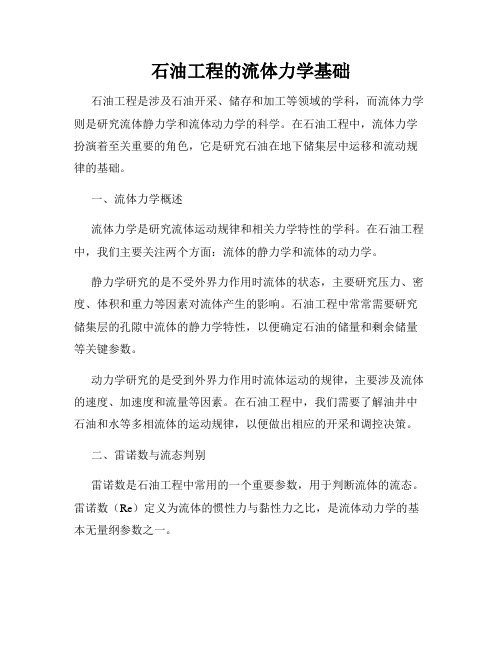 石油工程的流体力学基础

石油工程是涉及石油开采、储存和加工等领域的学科，而流体力学则是研究流体静力学和流体动力学的科学。在石油工程中，流体力学扮演着至关重要的角色，它是研究石油在地下储集层中运移和流动规律的基础。

一、流体力学概述

流体力学是研究流体运动规律和相关力学特性的学科。在石油工程中，我们主要关注两个方面：流体的静力学和流体的动力学。

静力学研究的是不受外界力作用时流体的状态，主要研究压力、密度、体积和重力等因素对流体产生的影响。石油工程中常常需要研究储集层的孔隙中流体的静力学特性，以便确定石油的储量和剩余储量等关键参数。

动力学研究的是受到外界力作用时流体运动的规律，主要涉及流体的速度、加速度和流量等因素。在石油工程中，我们需要了解油井中石油和水等多相流体的运动规律，以便做出相应的开采和调控决策。

二、雷诺数与流态判别

雷诺数是石油工程中常用的一个重要参数，用于判断流体的流态。雷诺数（Re）定义为流体的惯性力与黏性力之比，是流体动力学的基本无量纲参数之一。